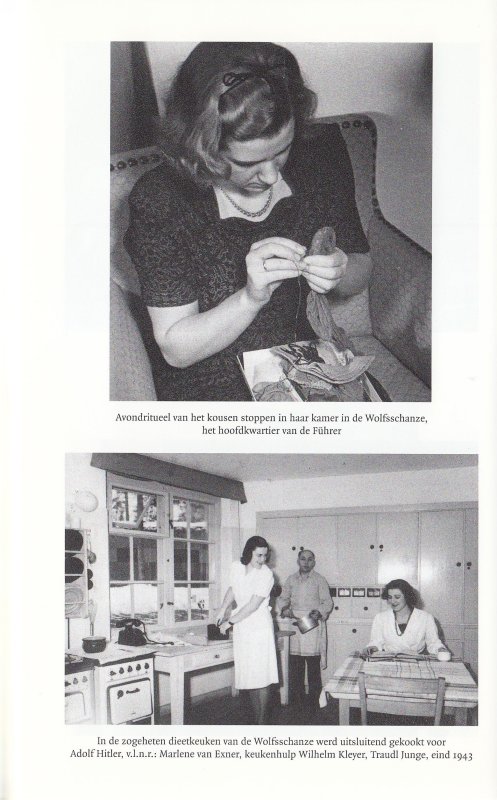 Avondritueel van het kousen stoppen in haar kamer in de Wolfsschanze, het hoofdkwartier van de Führer

In de zogeheten dieetkeuken van de Wolfsschanze werd uitsluitend gekookt voor Adolf Hitler, v.l.n.r.: Marlene van Exner, keukenhulp Wilhelm Kleyer, Traudl Junge, eind 1943